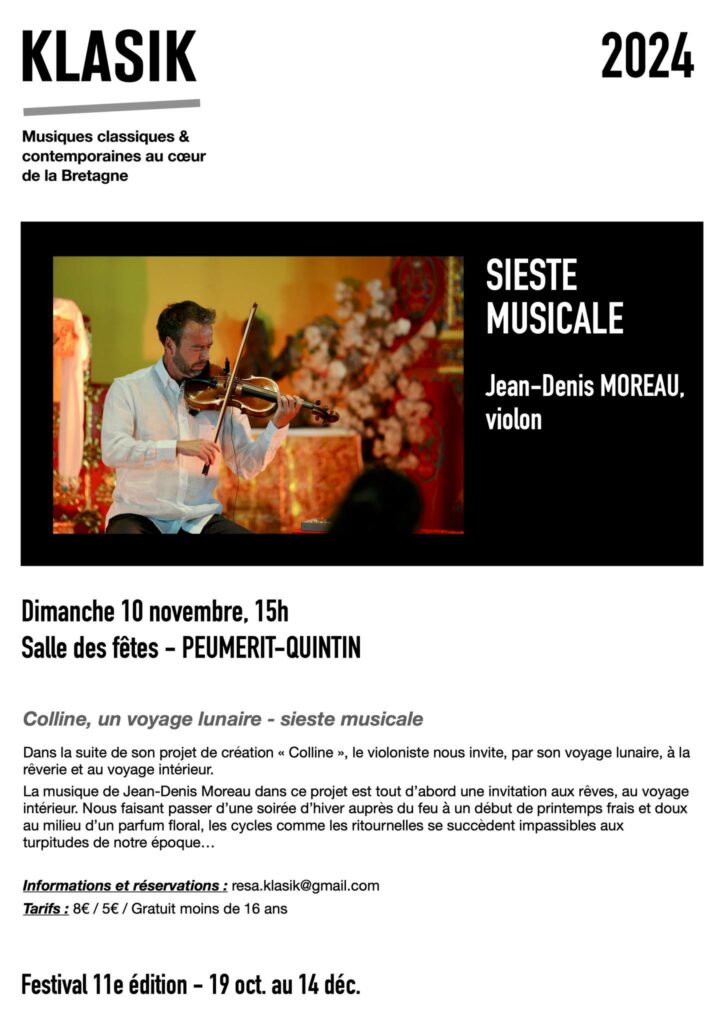 KLASIK

2024

Musiques classiques & contemporaines au cœur de la Bretagne

SIESTE MUSICALE

Jean-Denis MOREAU, violon

Dimanche 10 novembre, 15h
Salle des fêtes - PEUMERIT-QUINTIN

Colline, un voyage lunaire - sieste musicale

Dans la suite de son projet de création « Colline », le violoniste nous invite, par son voyage lunaire, à la rêverie et au voyage intérieur.
La musique de Jean-Denis Moreau dans ce projet est tout d'abord une invitation aux rêves, au voyage intérieur. Nous faisant passer d'une soirée d'hiver auprès du feu à un début de printemps frais et doux au milieu d'un parfum floral, les cycles comme les ritournelles se succèdent impassibles aux turpitudes de notre époque…

Informations et réservations : resa.klasik@gmail.com
Tarifs : 8€ / 5€ / Gratuit moins de 16 ans

Festival 11e édition - 19 oct. au 14 déc.